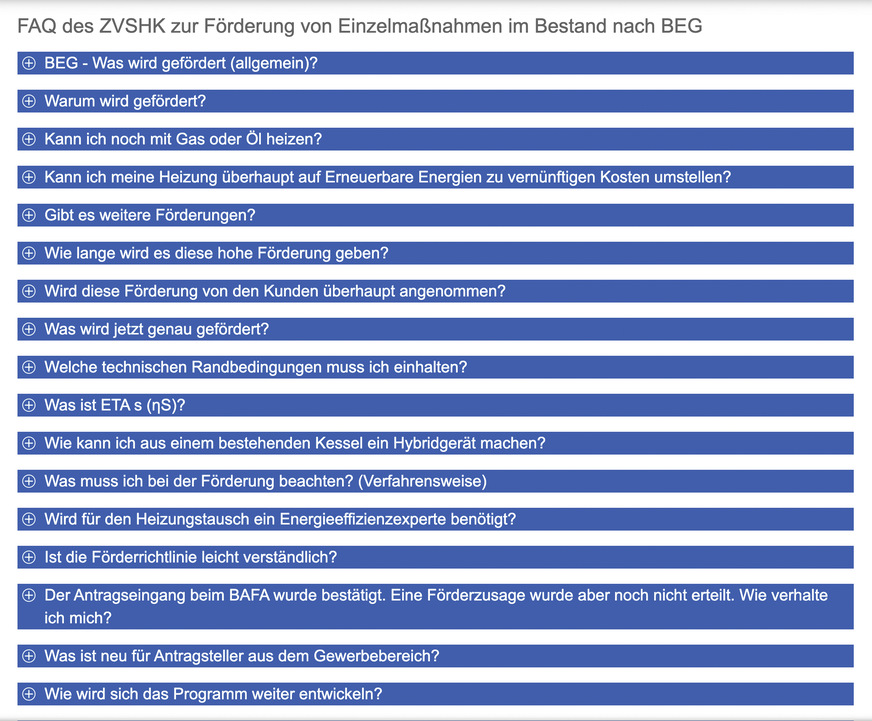 FAQ des ZVSHK zur Förderung von Einzelmaßnahmen im Bestand nach BEG

⊕ BEG - Was wird gefördert (allgemein)?

⊕ Warum wird gefördert?

⊕ Kann ich noch mit Gas oder Öl heizen?

⊕ Kann ich meine Heizung überhaupt auf Erneuerbare Energien zu vernünftigen Kosten umstellen?

⊕ Gibt es weitere Förderungen?

⊕ Wie lange wird es diese hohe Förderung geben?

⊕ Wird diese Förderung von den Kunden überhaupt angenommen?

⊕ Was wird jetzt genau gefördert?

⊕ Welche technischen Randbedingungen muss ich einhalten?

⊕ Was ist ETA s (ηS)?

⊕ Wie kann ich aus einem bestehenden Kessel ein Hybridgerät machen?

⊕ Was muss ich bei der Förderung beachten? (Verfahrensweise)

⊕ Wird für den Heizungstausch ein Energieeffizienzexperte benötigt?

⊕ Ist die Förderrichtlinie leicht verständlich?

⊕ Der Antragseingang beim BAFA wurde bestätigt. Eine Förderzusage wurde aber noch nicht erteilt. Wie verhalte ich mich?

⊕ Was ist neu für Antragsteller aus dem Gewerbebereich?

⊕ Wie wird sich das Programm weiter entwickeln?